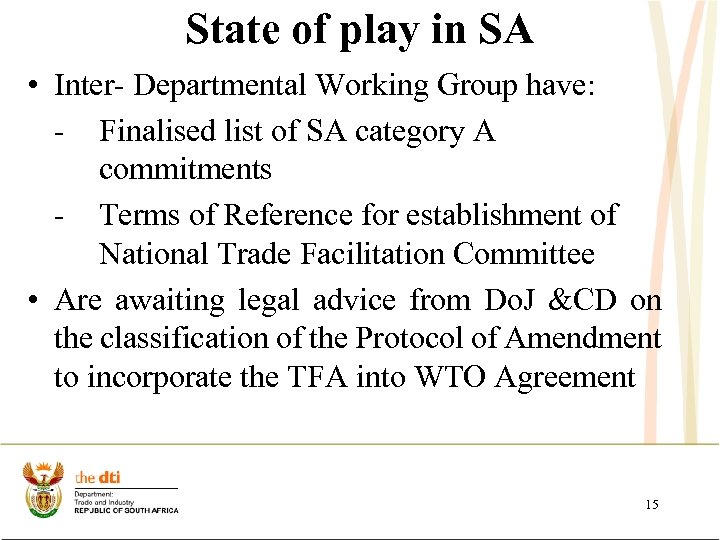 State of play in SA

• Inter- Departmental Working Group have:
- Finalised list of SA category A commitments
- Terms of Reference for establishment of National Trade Facilitation Committee

• Are awaiting legal advice from DoJ &CD on the classification of the Protocol of Amendment to incorporate the TFA into WTO Agreement

the dti
Department:
Trade and Industry
REPUBLIC OF SOUTH AFRICA

15